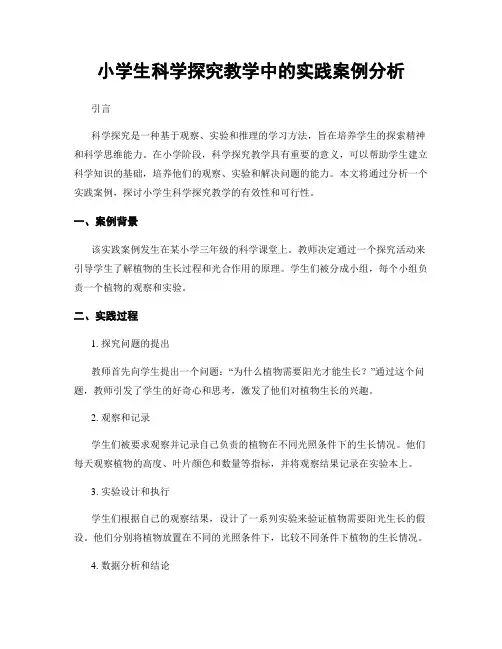 小学生科学探究教学中的实践案例分析

引言

科学探究是一种基于观察、实验和推理的学习方法，旨在培养学生的探索精神和科学思维能力。在小学阶段，科学探究教学具有重要的意义，可以帮助学生建立科学知识的基础，培养他们的观察、实验和解决问题的能力。本文将通过分析一个实践案例，探讨小学生科学探究教学的有效性和可行性。

一、案例背景

该实践案例发生在某小学三年级的科学课堂上。教师决定通过一个探究活动来引导学生了解植物的生长过程和光合作用的原理。学生们被分成小组，每个小组负责一个植物的观察和实验。

二、实践过程

1. 探究问题的提出

教师首先向学生提出一个问题："为什么植物需要阳光才能生长？"通过这个问题，教师引发了学生的好奇心和思考，激发了他们对植物生长的兴趣。

2. 观察和记录

学生们被要求观察并记录自己负责的植物在不同光照条件下的生长情况。他们每天观察植物的高度、叶片颜色和数量等指标，并将观察结果记录在实验本上。

3. 实验设计和执行

学生们根据自己的观察结果，设计了一系列实验来验证植物需要阳光生长的假设。他们分别将植物放置在不同的光照条件下，比较不同条件下植物的生长情况。

4. 数据分析和结论